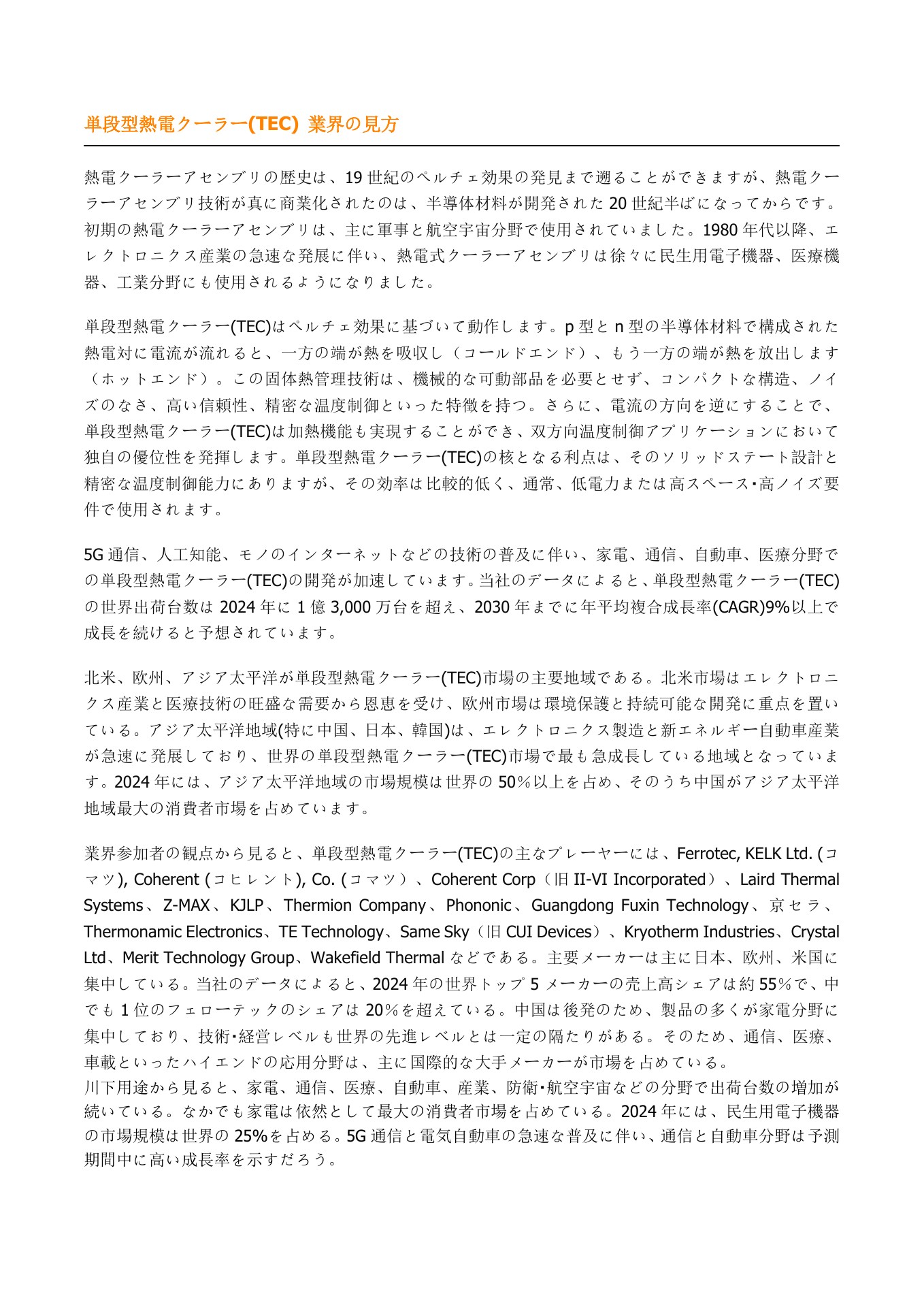 単段型熱電クーラー(TEC) 業界の見方

熱電クーラーアセンブリの歴史は、19 世紀のペルチェ効果の発見まで遡ることができますが、熱電クーラーアセンブリ技術が真に商業化されたのは、半導体材料が開発された 20 世紀半ばになってからです。初期の熱電クーラーアセンブリは、主に軍事と航空宇宙分野で使用されていました。1980 年代以降、エレクトロニクス産業の急速な発展に伴い、熱電式クーラーアセンブリは徐々に民生用電子機器、医療機器、工業分野にも使用されるようになりました。

単段型熱電クーラー(TEC)はペルチェ効果に基づいて動作します。p 型と n 型の半導体材料で構成された熱電対に電流が流れると、一方の端が熱を吸収し（コールドエンド）、もう一方の端が熱を放出します（ホットエンド）。この固体熱管理技術は、機械的な可動部品を必要とせず、コンパクトな構造、ノイズのなさ、高い信頼性、精密な温度制御といった特徴を持つ。さらに、電流の方向を逆にすることで、単段型熱電クーラー(TEC)は加熱機能も実現することができ、双方向温度制御アプリケーションにおいて独自の優位性を発揮します。単段型熱電クーラー(TEC)の核となる利点は、そのソリッドステート設計と精密な温度制御能力にありますが、その効率は比較的低く、通常、低電力または高スペース･高ノイズ要件で使用されます。

5G 通信、人工知能、モノのインターネットなどの技術の普及に伴い、家電、通信、自動車、医療分野での単段型熱電クーラー(TEC)の開発が加速しています。当社のデータによると、単段型熱電クーラー(TEC)の世界出荷台数は 2024 年に 1 億 3,000 万台を超え、2030 年までに年平均複合成長率(CAGR)9%以上で成長を続けると予想されています。

北米、欧州、アジア太平洋が単段型熱電クーラー(TEC)市場の主要地域である。北米市場はエレクトロニクス産業と医療技術の旺盛な需要から恩恵を受け、欧州市場は環境保護と持続可能な開発に重点を置いている。アジア太平洋地域(特に中国、日本、韓国)は、エレクトロニクス製造と新エネルギー自動車産業が急速に発展しており、世界の単段型熱電クーラー(TEC)市場で最も急成長している地域となっています。2024 年には、アジア太平洋地域の市場規模は世界の 50％以上を占め、そのうち中国がアジア太平洋地域最大の消費者市場を占めています。

業界参加者の観点から見ると、単段型熱電クーラー(TEC)の主なプレーヤーには、Ferrotec, KELK Ltd. (コマツ), Coherent (コヒレント), Co. (コマツ）、Coherent Corp（旧 II-VI Incorporated）、Laird Thermal Systems、Z-MAX、KJLP、Thermion Company、Phononic、Guangdong Fuxin Technology、京セラ、Thermonamic Electronics、TE Technology、Same Sky（旧 CUI Devices）、Kryotherm Industries、Crystal Ltd、Merit Technology Group、Wakefield Thermal などである。主要メーカーは主に日本、欧州、米国に集中している。当社のデータによると、2024 年の世界トップ 5 メーカーの売上高シェアは約 55％で、中でも 1 位のフェローテックのシェアは 20％を超えている。中国は後発のため、製品の多くが家電分野に集中しており、技術･経営レベルも世界の先進レベルとは一定の隔たりがある。そのため、通信、医療、車載といったハイエンドの応用分野は、主に国際的な大手メーカーが市場を占めている。
川下用途から見ると、家電、通信、医療、自動車、産業、防衛･航空宇宙などの分野で出荷台数の増加が続いている。なかでも家電は依然として最大の消費者市場を占めている。2024 年には、民生用電子機器の市場規模は世界の 25%を占める。5G 通信と電気自動車の急速な普及に伴い、通信と自動車分野は予測期間中に高い成長率を示すだろう。